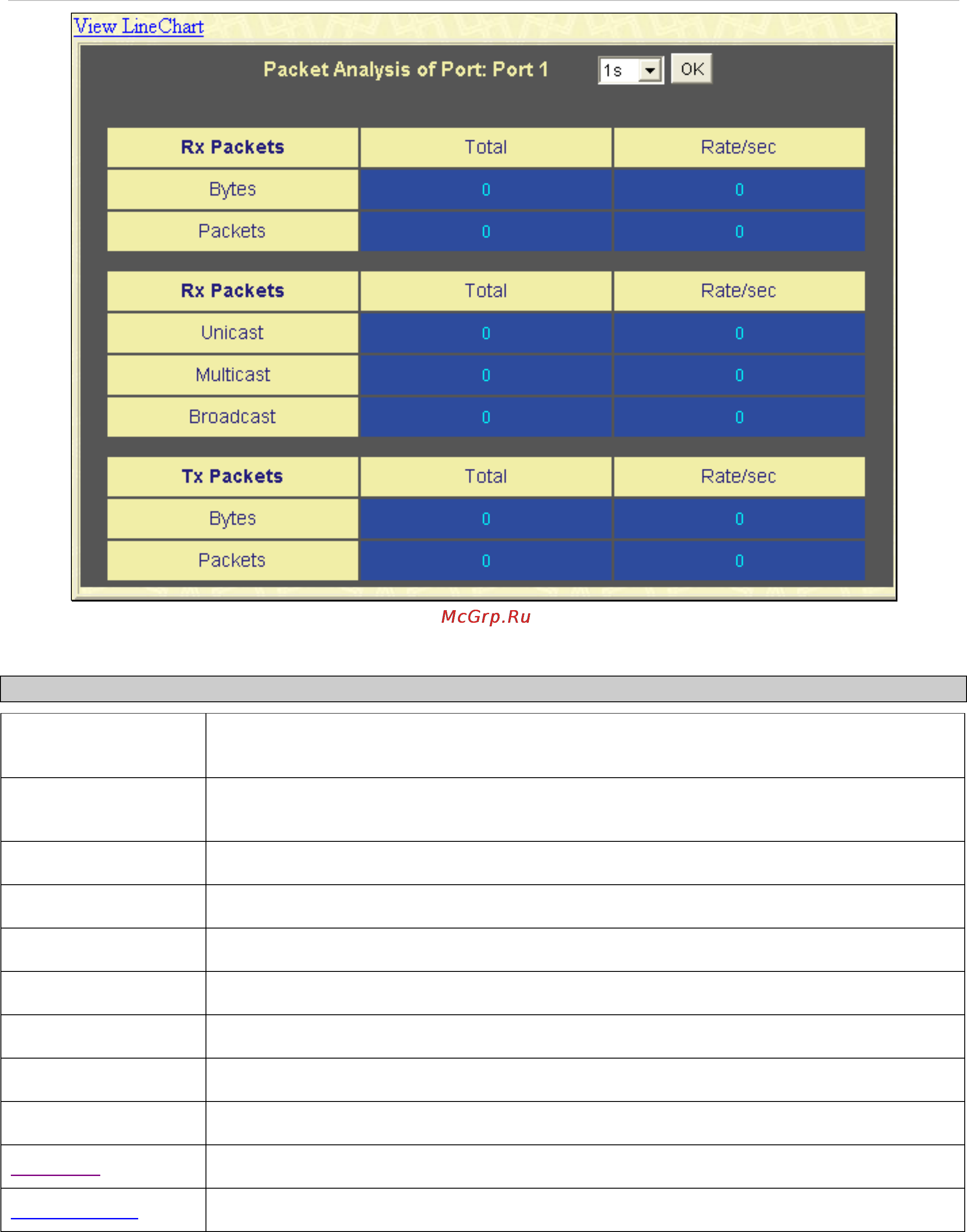 View LineChart

Packet Analysis of Port: Port 1 1s OK

| Rx Packets | Total | Rate/sec |
|---|---|---|
| Bytes | 0 | 0 |
| Packets | 0 | 0 |

| Rx Packets | Total | Rate/sec |
|---|---|---|
| Unicast | 0 | 0 |
| Multicast | 0 | 0 |
| Broadcast | 0 | 0 |

| Tx Packets | Total | Rate/sec |
|---|---|---|
| Bytes | 0 | 0 |
| Packets | 0 | 0 |

McGrp.Ru